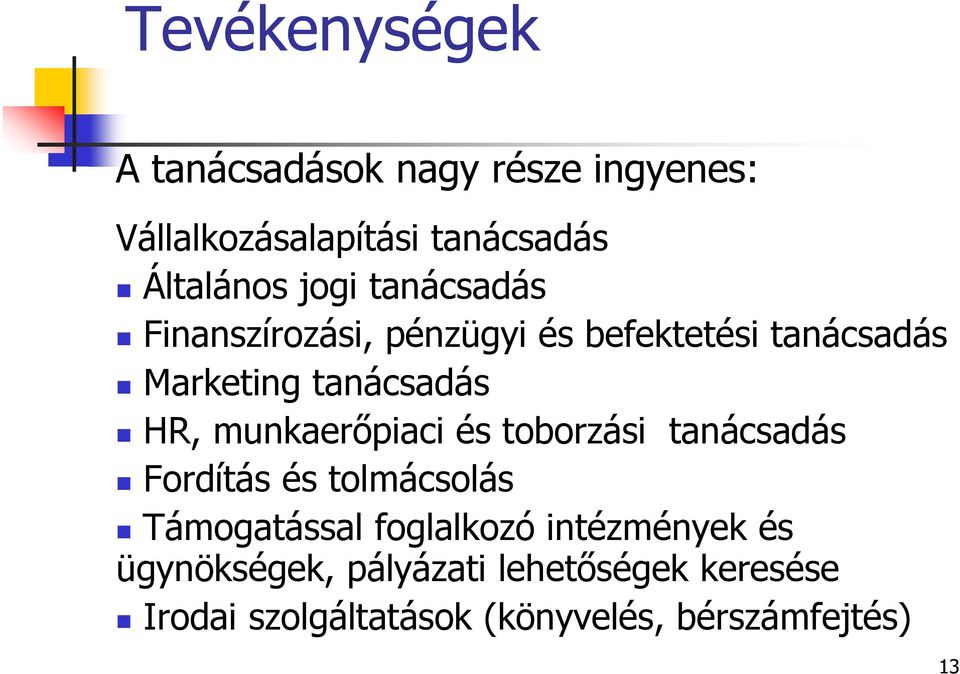 Tevékenységek

A tanácsadások nagy része ingyenes:

Vállalkozásalapítási tanácsadás
- Általános jogi tanácsadás
- Finanszírozási, pénzügyi és befektetési tanácsadás
- Marketing tanácsadás
- HR, munkaerőpiaci és toborzási tanácsadás
- Fordítás és tolmácsolás
- Támogatással foglalkozó intézmények és ügynökségek, pályázati lehetőségek keresése
- Irodai szolgáltatások (könyvelés, bérszámfejtés)

13